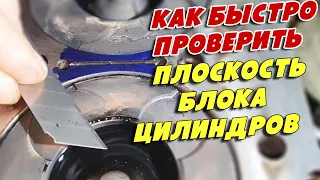 КАК БЫСТРО ПРОВЕРИТЬ ПЛОСКОСТЬ БЛОКА ЦИЛИНДРОВ